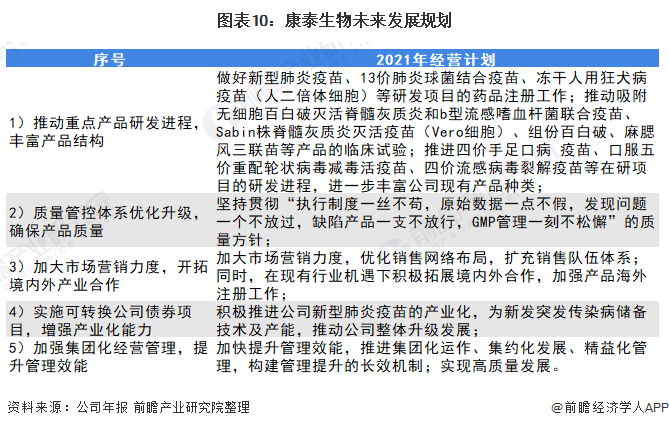 图表10：康泰生物未来发展规划

| 序号 | 2021年经营计划 |
|---|---|
| 1）推动重点产品研发进程，丰富产品结构 | 做好新型肺炎疫苗、13价肺炎球菌结合疫苗、冻干人用狂犬病疫苗（人二倍体细胞）等研发项目的药品注册工作；推动吸附无细胞百白破灭活脊髓灰质炎和b型流感嗜血杆菌联合疫苗、Sabin株脊髓灰质炎灭活疫苗（Vero细胞）、组份百白破、麻腮风三联苗等产品的临床试验；推进四价手足口病 疫苗、口服五价重配轮状病毒减毒活疫苗、四价流感病毒裂解疫苗等在研项目的研发进程，进一步丰富公司现有产品种类； |
| 2）质量管控体系优化升级，确保产品质量 | 坚持贯彻“执行制度一丝不苟，原始数据一点不假，发现问题一个不放过，缺陷产品一支不放行，GMP管理一刻不松懈”的质量方针； |
| 3）加大市场营销力度，开拓境内外产业合作 | 加大市场营销力度，优化销售网络布局，扩充销售队伍体系；同时，在现有行业机遇下积极拓展境内外合作，加强产品海外注册工作； |
| 4）实施可转换公司债券项目，增强产业化能力 | 积极推进公司新型肺炎疫苗的产业化，为新发突发传染病储备技术及产能，推动公司整体升级发展； |
| 5）加强集团化经营管理，提升管理效能 | 加快提升管理效能，推进集团化运作、集约化发展、精益化管理，构建管理提升的长效机制；实现高质量发展。 |

资料来源：公司年报 前瞻产业研究院整理

@前瞻经济学人APP